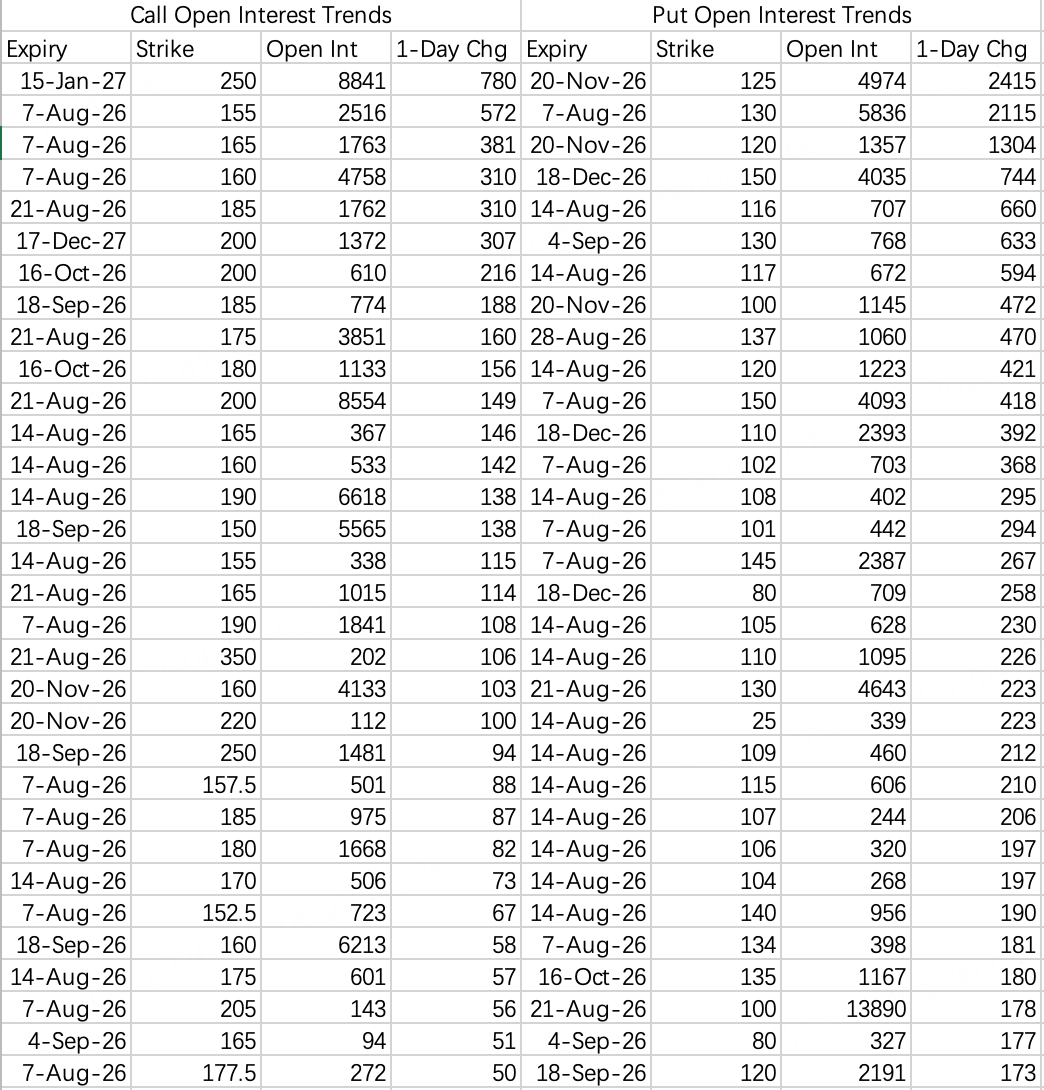 | Call Open Interest Trends | | | | Put Open Interest Trends | | | |
|---|---|---|---|---|---|---|---|
| Expiry | Strike | Open Int | 1-Day Chg | Expiry | Strike | Open Int | 1-Day Chg |
| 15-Jan-27 | 250 | 8841 | 780 | 20-Nov-26 | 125 | 4974 | 2415 |
| 7-Aug-26 | 155 | 2516 | 572 | 7-Aug-26 | 130 | 5836 | 2115 |
| 7-Aug-26 | 165 | 1763 | 381 | 20-Nov-26 | 120 | 1357 | 1304 |
| 7-Aug-26 | 160 | 4758 | 310 | 18-Dec-26 | 150 | 4035 | 744 |
| 21-Aug-26 | 185 | 1762 | 310 | 14-Aug-26 | 116 | 707 | 660 |
| 17-Dec-27 | 200 | 1372 | 307 | 4-Sep-26 | 130 | 768 | 633 |
| 16-Oct-26 | 200 | 610 | 216 | 14-Aug-26 | 117 | 672 | 594 |
| 18-Sep-26 | 185 | 774 | 188 | 20-Nov-26 | 100 | 1145 | 472 |
| 21-Aug-26 | 175 | 3851 | 160 | 28-Aug-26 | 137 | 1060 | 470 |
| 16-Oct-26 | 180 | 1133 | 156 | 14-Aug-26 | 120 | 1223 | 421 |
| 21-Aug-26 | 200 | 8554 | 149 | 7-Aug-26 | 150 | 4093 | 418 |
| 14-Aug-26 | 165 | 367 | 146 | 18-Dec-26 | 110 | 2393 | 392 |
| 14-Aug-26 | 160 | 533 | 142 | 7-Aug-26 | 102 | 703 | 368 |
| 14-Aug-26 | 190 | 6618 | 138 | 14-Aug-26 | 108 | 402 | 295 |
| 18-Sep-26 | 150 | 5565 | 138 | 7-Aug-26 | 101 | 442 | 294 |
| 14-Aug-26 | 155 | 338 | 115 | 7-Aug-26 | 145 | 2387 | 267 |
| 21-Aug-26 | 165 | 1015 | 114 | 18-Dec-26 | 80 | 709 | 258 |
| 7-Aug-26 | 190 | 1841 | 108 | 14-Aug-26 | 105 | 628 | 230 |
| 21-Aug-26 | 350 | 202 | 106 | 14-Aug-26 | 110 | 1095 | 226 |
| 20-Nov-26 | 160 | 4133 | 103 | 21-Aug-26 | 130 | 4643 | 223 |
| 20-Nov-26 | 220 | 112 | 100 | 14-Aug-26 | 25 | 339 | 223 |
| 18-Sep-26 | 250 | 1481 | 94 | 14-Aug-26 | 109 | 460 | 212 |
| 7-Aug-26 | 157.5 | 501 | 88 | 14-Aug-26 | 115 | 606 | 210 |
| 7-Aug-26 | 185 | 975 | 87 | 14-Aug-26 | 107 | 244 | 206 |
| 7-Aug-26 | 180 | 1668 | 82 | 14-Aug-26 | 106 | 320 | 197 |
| 14-Aug-26 | 170 | 506 | 73 | 14-Aug-26 | 104 | 268 | 197 |
| 7-Aug-26 | 152.5 | 723 | 67 | 14-Aug-26 | 140 | 956 | 190 |
| 18-Sep-26 | 160 | 6213 | 58 | 7-Aug-26 | 134 | 398 | 181 |
| 14-Aug-26 | 175 | 601 | 57 | 16-Oct-26 | 135 | 1167 | 180 |
| 7-Aug-26 | 205 | 143 | 56 | 21-Aug-26 | 100 | 13890 | 178 |
| 4-Sep-26 | 165 | 94 | 51 | 4-Sep-26 | 80 | 327 | 177 |
| 7-Aug-26 | 177.5 | 272 | 50 | 18-Sep-26 | 120 | 2191 | 173 |